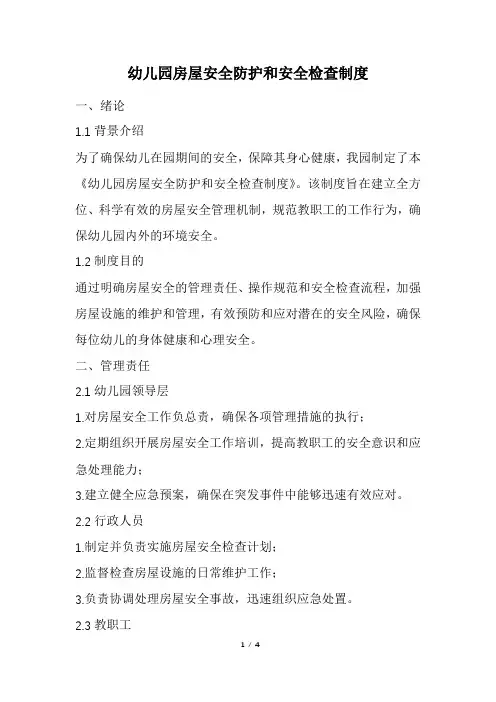 幼儿园房屋安全防护和安全检查制度

一、绪论

1.1 背景介绍

为了确保幼儿在园期间的安全，保障其身心健康，我园制定了本《幼儿园房屋安全防护和安全检查制度》。该制度旨在建立全方位、科学有效的房屋安全管理机制，规范教职工的工作行为，确保幼儿园内外的环境安全。

1.2 制度目的

通过明确房屋安全的管理责任、操作规范和安全检查流程，加强房屋设施的维护和管理，有效预防和应对潜在的安全风险，确保每位幼儿的身体健康和心理安全。

二、管理责任

2.1 幼儿园领导层

1.对房屋安全工作负总责，确保各项管理措施的执行；

2.定期组织开展房屋安全工作培训，提高教职工的安全意识和应急处理能力；

3.建立健全应急预案，确保在突发事件中能够迅速有效应对。

2.2 行政人员

1.制定并负责实施房屋安全检查计划；

2.监督检查房屋设施的日常维护工作；

3.负责协调处理房屋安全事故，迅速组织应急处置。

2.3 教职工

1 / 4